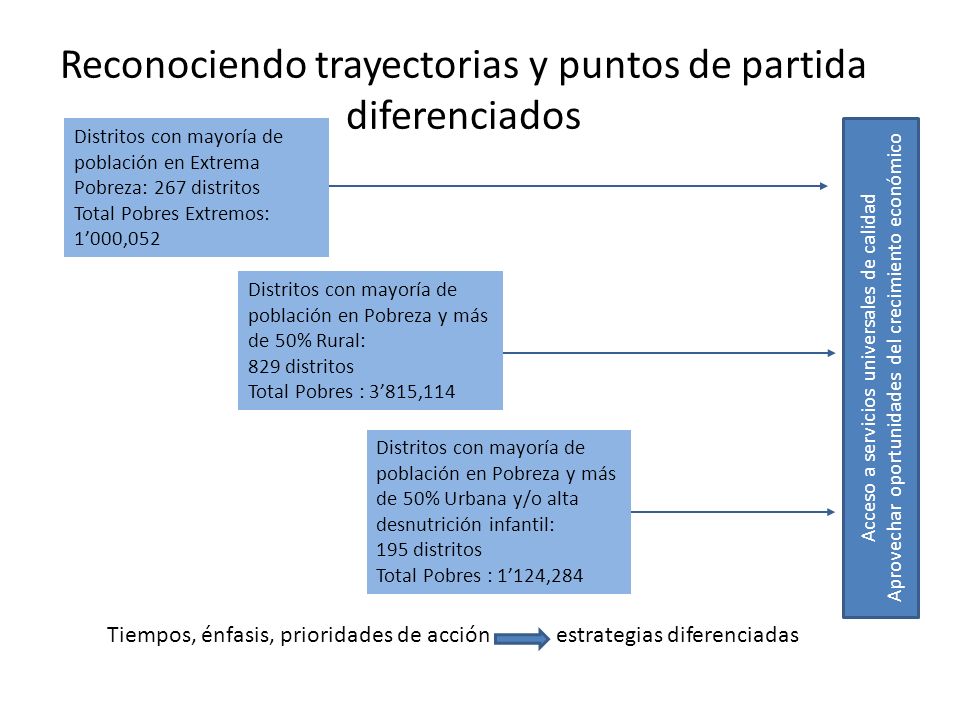 Reconociendo trayectorias y puntos de partida diferenciados

Distritos con mayoría de población en Extrema Pobreza: 267 distritos
Total Pobres Extremos: 1’000,052

Distritos con mayoría de población en Pobreza y más de 50% Rural:
829 distritos
Total Pobres : 3’815,114

Distritos con mayoría de población en Pobreza y más de 50% Urbana y/o alta desnutrición infantil:
195 distritos
Total Pobres : 1’124,284

Acceso a servicios universales de calidad
Aprovechar oportunidades del crecimiento económico

Tiempos, énfasis, prioridades de acción estrategias diferenciadas